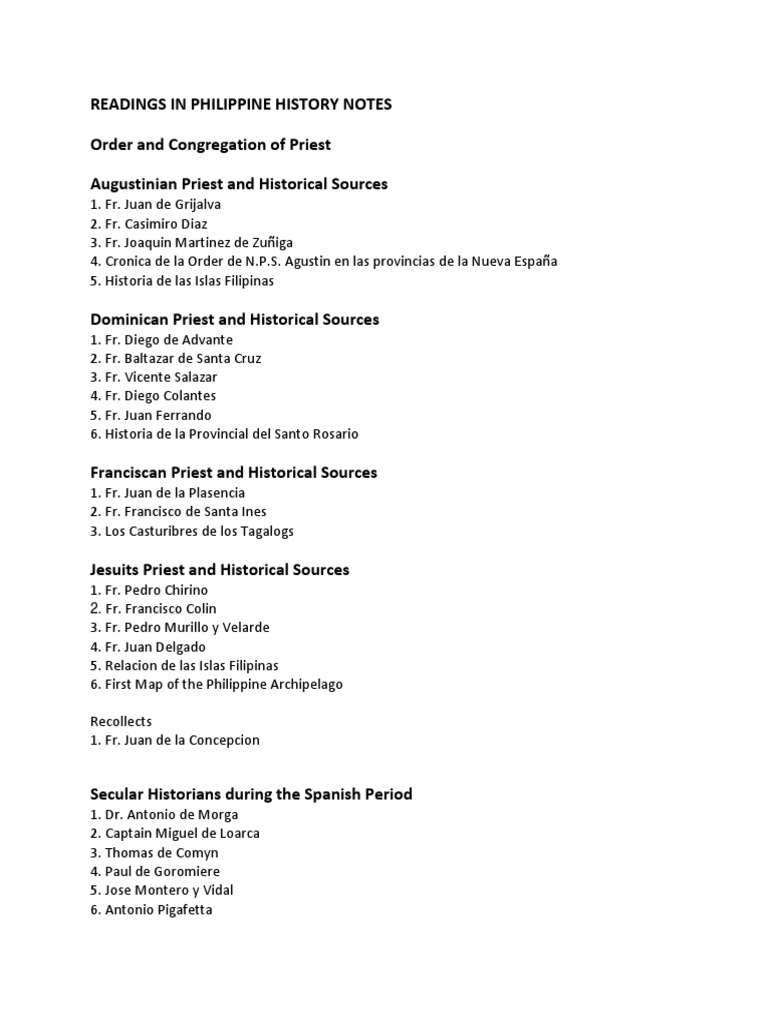 READINGS IN PHILIPPINE HISTORY NOTES

Order and Congregation of Priest

Augustinian Priest and Historical Sources
1. Fr. Juan de Grijalva
2. Fr. Casimiro Diaz
3. Fr. Joaquin Martinez de Zuñiga
4. Cronica de la Order de N.P.S. Agustin en las provincias de la Nueva España
5. Historia de las Islas Filipinas

Dominican Priest and Historical Sources
1. Fr. Diego de Advante
2. Fr. Baltazar de Santa Cruz
3. Fr. Vicente Salazar
4. Fr. Diego Colantes
5. Fr. Juan Ferrando
6. Historia de la Provincial del Santo Rosario

Franciscan Priest and Historical Sources
1. Fr. Juan de la Plasencia
2. Fr. Francisco de Santa Ines
3. Los Casturibres de los Tagalogs

Jesuits Priest and Historical Sources
1. Fr. Pedro Chirino
2. Fr. Francisco Colin
3. Fr. Pedro Murillo y Velarde
4. Fr. Juan Delgado
5. Relacion de las Islas Filipinas
6. First Map of the Philippine Archipelago

Recollects
1. Fr. Juan de la Concepcion

Secular Historians during the Spanish Period
1. Dr. Antonio de Morga
2. Captain Miguel de Loarca
3. Thomas de Comyn
4. Paul de Goromiere
5. Jose Montero y Vidal
6. Antonio Pigafetta